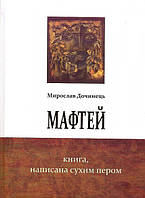 Мирослав Дочинець

МАФТЕЙ

книга,
написана сухим пером